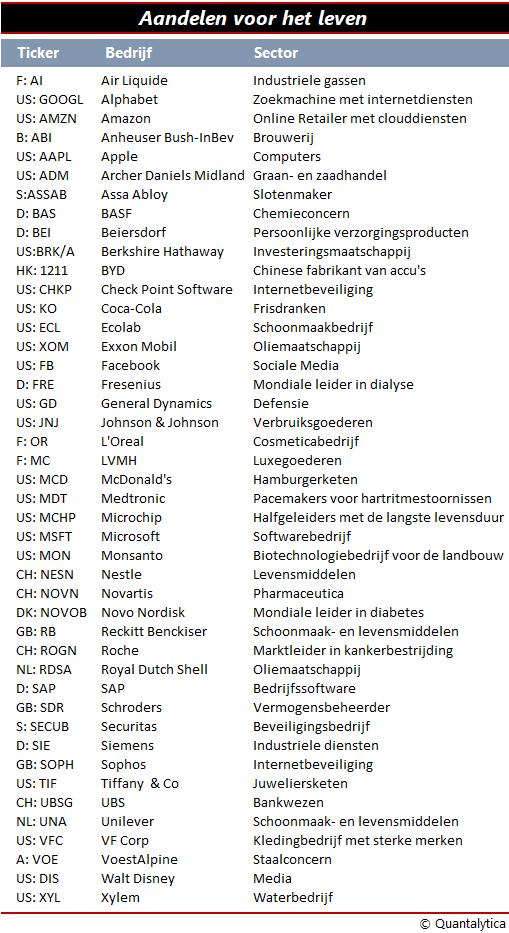 Aandelen voor het leven

| Ticker | Bedrijf | Sector |
|---|---|---|
| F: AI | Air Liquide | Industriele gassen |
| US: GOOGL | Alphabet | Zoekmachine met internetdiensten |
| US: AMZN | Amazon | Online Retailer met clouddiensten |
| B: ABI | Anheuser Bush-InBev | Brouwerij |
| US: AAPL | Apple | Computers |
| US: ADM | Archer Daniels Midland | Graan- en zaadhandel |
| S:ASSAB | Assa Abloy | Slotenmaker |
| D: BAS | BASF | Chemieconcern |
| D: BEI | Beiersdorf | Persoonlijke verzorgingsproducten |
| US:BRK/A | Berkshire Hathaway | Investeringsmaatschappij |
| HK: 1211 | BYD | Chinese fabrikant van accu's |
| US: CHKP | Check Point Software | Internetbeveiliging |
| US: KO | Coca-Cola | Frisdranken |
| US: ECL | Ecolab | Schoonmaakbedrijf |
| US: XOM | Exxon Mobil | Oliemaatschappij |
| US: FB | Facebook | Sociale Media |
| D: FRE | Fresenius | Mondiale leider in dialyse |
| US: GD | General Dynamics | Defensie |
| US: JNJ | Johnson & Johnson | Verbruiksgoederen |
| F: OR | L'Oreal | Cosmeticabedrijf |
| F: MC | LVMH | Luxegoederen |
| US: MCD | McDonald's | Hamburgerketen |
| US: MDT | Medtronic | Pacemakers voor hartritmestoornissen |
| US: MCHP | Microchip | Halfgeleiders met de langste levensduur |
| US: MSFT | Microsoft | Softwarebedrijf |
| US: MON | Monsanto | Biotechnologiebedrijf voor de landbouw |
| CH: NESN | Nestle | Levensmiddelen |
| CH: NOVN | Novartis | Pharmaceutica |
| DK: NOVOB | Novo Nordisk | Mondiale leider in diabetes |
| GB: RB | Reckitt Benckiser | Schoonmaak- en levensmiddelen |
| CH: ROGN | Roche | Marktleider in kankerbestrijding |
| NL: RDSA | Royal Dutch Shell | Oliemaatschappij |
| D: SAP | SAP | Bedrijfssoftware |
| GB: SDR | Schroders | Vermogensbeheerder |
| S: SECUB | Securitas | Beveiligingsbedrijf |
| D: SIE | Siemens | Industriele diensten |
| GB: SOPH | Sophos | Internetbeveiliging |
| US: TIF | Tiffany & Co | Juweliersketen |
| CH: UBSG | UBS | Bankwezen |
| NL: UNA | Unilever | Schoonmaak- en levensmiddelen |
| US: VFC | VF Corp | Kledingbedrijf met sterke merken |
| A: VOE | VoestAlpine | Staalconcern |
| US: DIS | Walt Disney | Media |
| US: XYL | Xylem | Waterbedrijf |

© Quantalytica